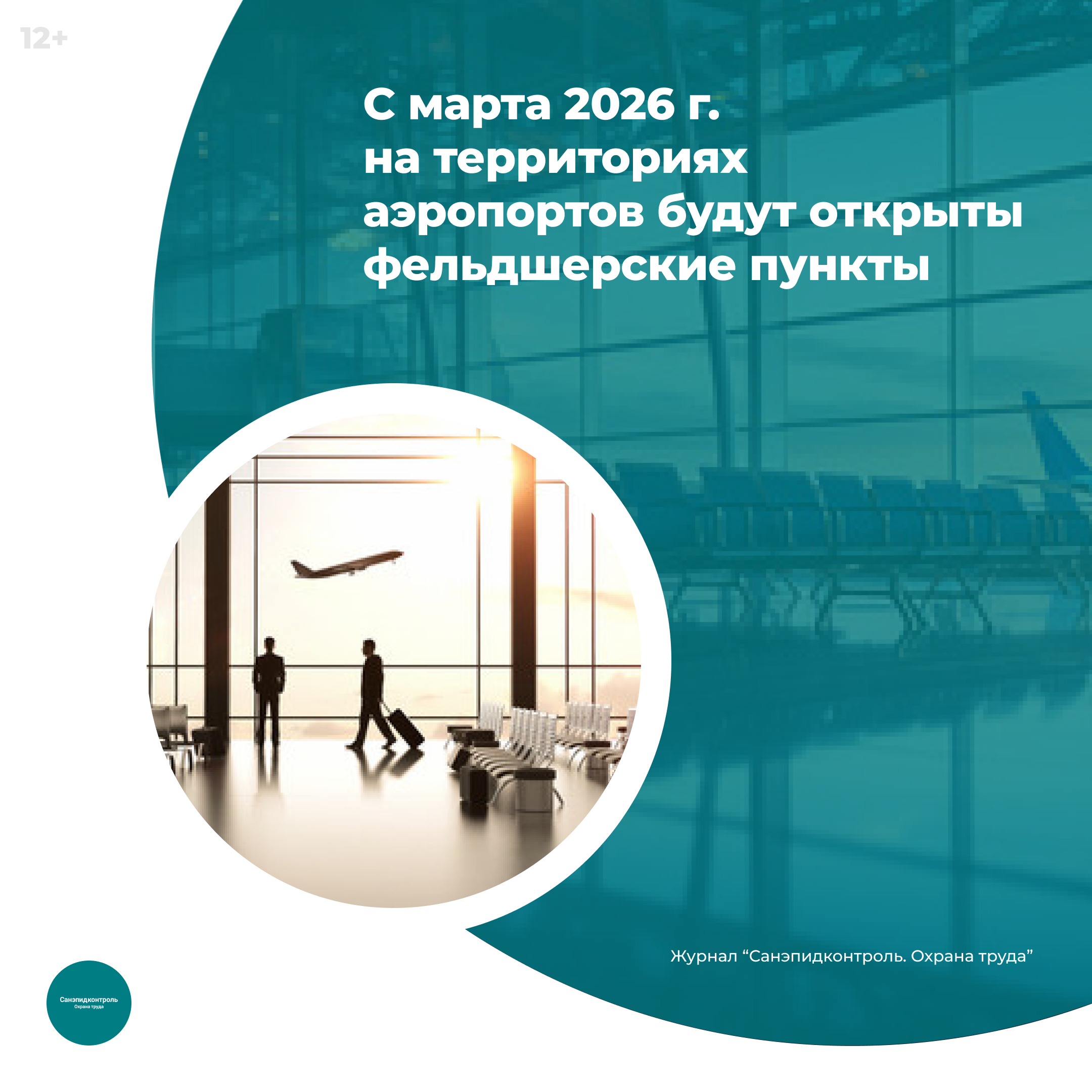 12+

С марта 2026 г. на территориях аэропортов будут открыты фельдшерские пункты

Журнал "Санэпидконтроль. Охрана труда"

Санэпидконтроль
Охрана труда